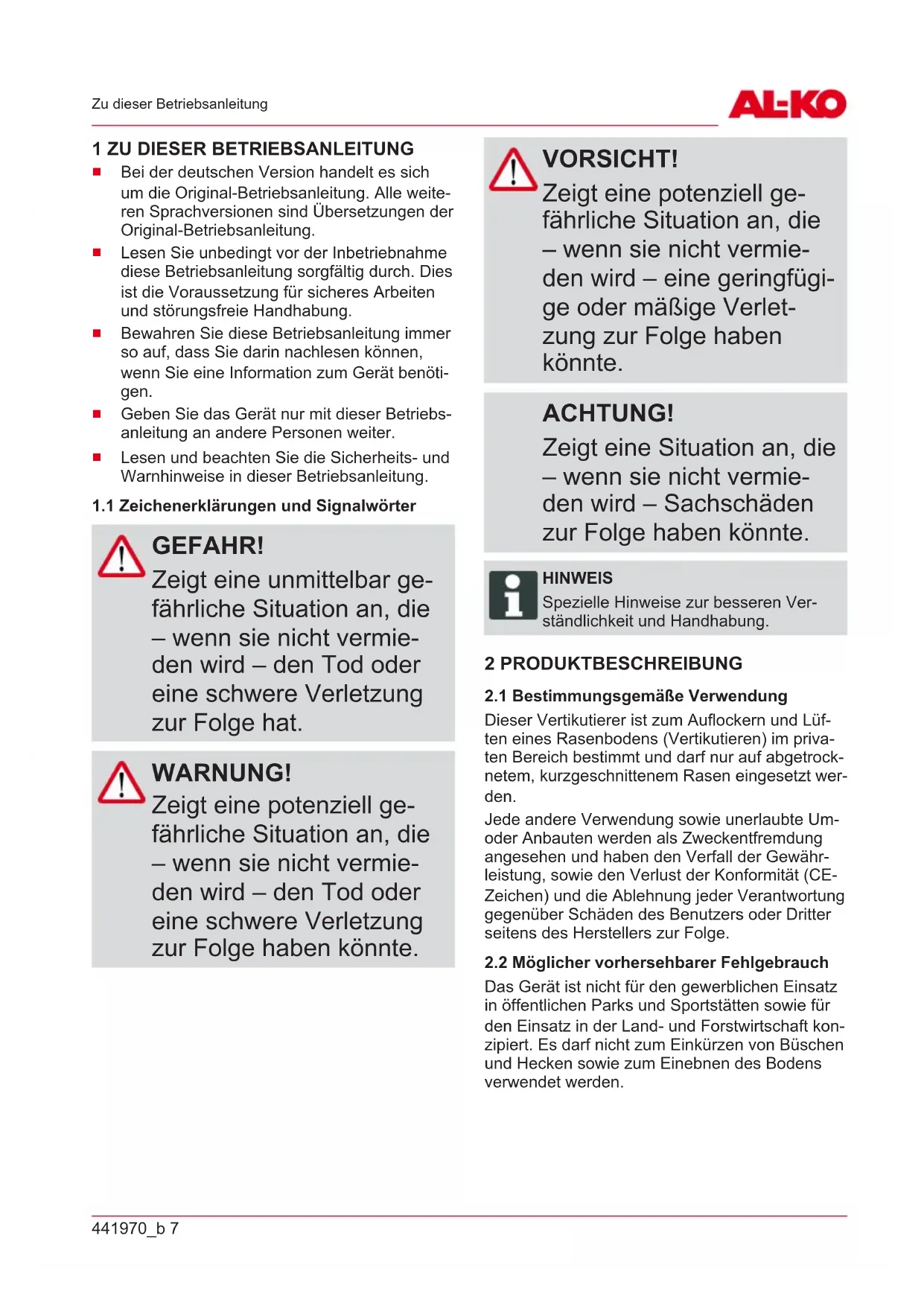 Zu dieser Betriebsanleitung

AL-KO

1 ZU DIESER BETRIEBSANLEITUNG

■ Bei der deutschen Version handelt es sich um die Original-Betriebsanleitung. Alle weiteren Sprachversionen sind Übersetzungen der Original-Betriebsanleitung.
■ Lesen Sie unbedingt vor der Inbetriebnahme diese Betriebsanleitung sorgfältig durch. Dies ist die Voraussetzung für sicheres Arbeiten und störungsfreie Handhabung.
■ Bewahren Sie diese Betriebsanleitung immer so auf, dass Sie darin nachlesen können, wenn Sie eine Information zum Gerät benötigen.
■ Geben Sie das Gerät nur mit dieser Betriebsanleitung an andere Personen weiter.
■ Lesen und beachten Sie die Sicherheits- und Warnhinweise in dieser Betriebsanleitung.

1.1 Zeichenerklärungen und Signalwörter

GEFAHR!
Zeigt eine unmittelbar gefährliche Situation an, die – wenn sie nicht vermieden wird – den Tod oder eine schwere Verletzung zur Folge hat.

WARNUNG!
Zeigt eine potenziell gefährliche Situation an, die – wenn sie nicht vermieden wird – den Tod oder eine schwere Verletzung zur Folge haben könnte.

VORSICHT!
Zeigt eine potenziell gefährliche Situation an, die – wenn sie nicht vermieden wird – eine geringfügige oder mäßige Verletzung zur Folge haben könnte.

ACHTUNG!
Zeigt eine Situation an, die – wenn sie nicht vermieden wird – Sachschäden zur Folge haben könnte.

HINWEIS
Spezielle Hinweise zur besseren Verständlichkeit und Handhabung.

2 PRODUKTBESCHREIBUNG

2.1 Bestimmungsgemäße Verwendung

Dieser Vertikutierer ist zum Auflockern und Lüften eines Rasenbodens (Vertikutieren) im privaten Bereich bestimmt und darf nur auf abgetrocknetem, kurzgeschnittenem Rasen eingesetzt werden.

Jede andere Verwendung sowie unerlaubte Um- oder Anbauten werden als Zweckentfremdung angesehen und haben den Verfall der Gewährleistung, sowie den Verlust der Konformität (CE-Zeichen) und die Ablehnung jeder Verantwortung gegenüber Schäden des Benutzers oder Dritter seitens des Herstellers zur Folge.

2.2 Möglicher vorhersehbarer Fehlgebrauch

Das Gerät ist nicht für den gewerblichen Einsatz in öffentlichen Parks und Sportstätten sowie für den Einsatz in der Land- und Forstwirtschaft konzipiert. Es darf nicht zum Einkürzen von Büschen und Hecken sowie zum Einebnen des Bodens verwendet werden.

441970_b 7